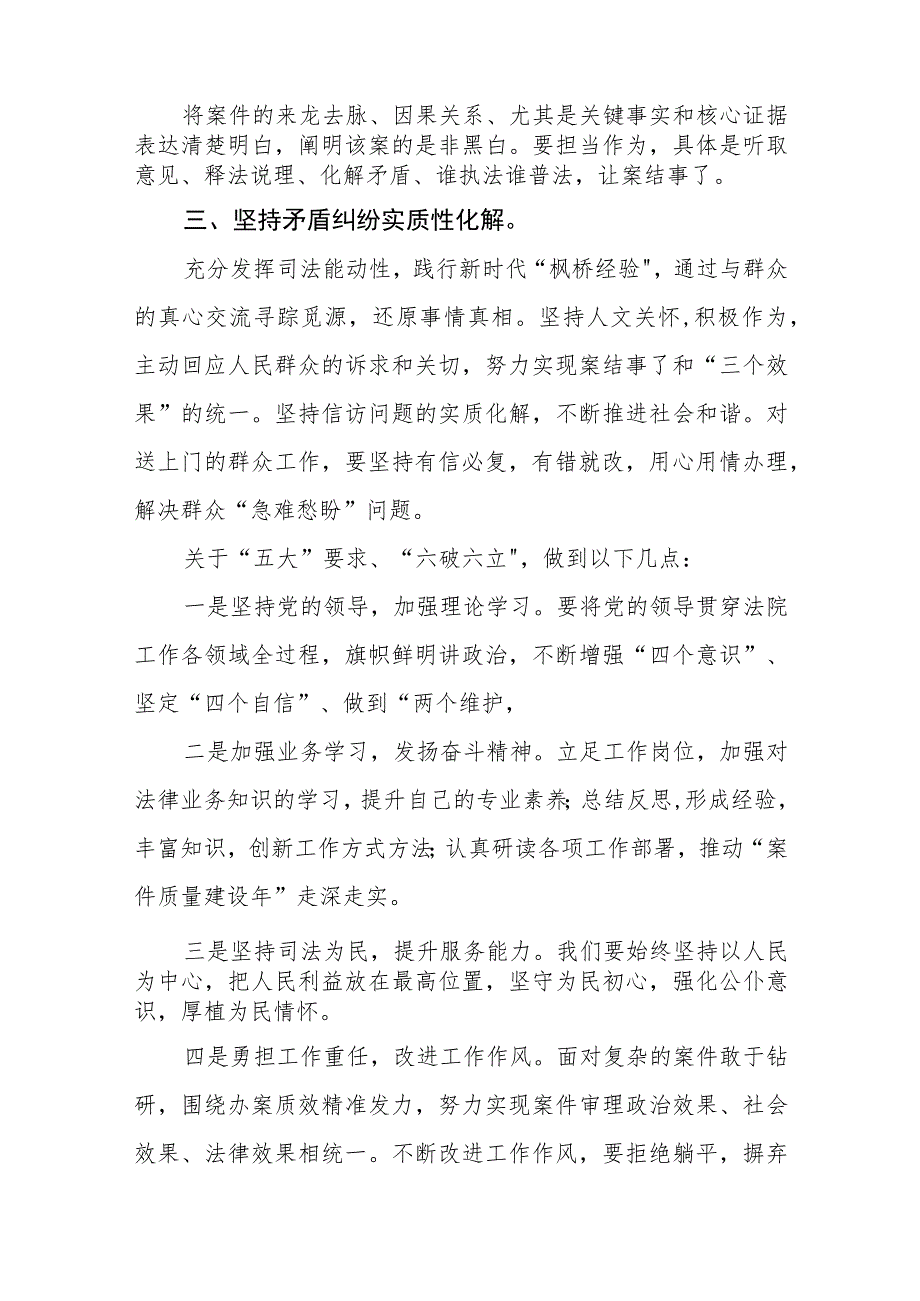 将案件的来龙去脉、因果关系、尤其是关键事实和核心证据表达清楚明白，阐明该案的是非黑白。要担当作为，具体是听取意见、释法说理、化解矛盾、谁执法谁普法，让案结事了。

三、坚持矛盾纠纷实质性化解。

充分发挥司法能动性，践行新时代“枫桥经验",通过与群众的真心交流寻踪觅源，还原事情真相。坚持人文关怀,积极作为，主动回应人民群众的诉求和关切，努力实现案结事了和“三个效果”的统一。坚持信访问题的实质化解，不断推进社会和谐。对送上门的群众工作，要坚持有信必复，有错就改，用心用情办理，解决群众“急难愁盼”问题。

关于“五大”要求、“六破六立",做到以下几点：

一是坚持党的领导，加强理论学习。要将党的领导贯穿法院工作各领域全过程，旗帜鲜明讲政治，不断增强“四个意识”、坚定“四个自信”、做到“两个维护，

二是加强业务学习，发扬奋斗精神。立足工作岗位，加强对法律业务知识的学习，提升自己的专业素养;总结反思,形成经验，丰富知识，创新工作方式方法;认真研读各项工作部署，推动“案件质量建设年”走深走实。

三是坚持司法为民，提升服务能力。我们要始终坚持以人民为中心，把人民利益放在最高位置，坚守为民初心，强化公仆意识，厚植为民情怀。

四是勇担工作重任，改进工作作风。面对复杂的案件敢于钻研，围绕办案质效精准发力，努力实现案件审理政治效果、社会效果、法律效果相统一。不断改进工作作风，要拒绝躺平，摒弃